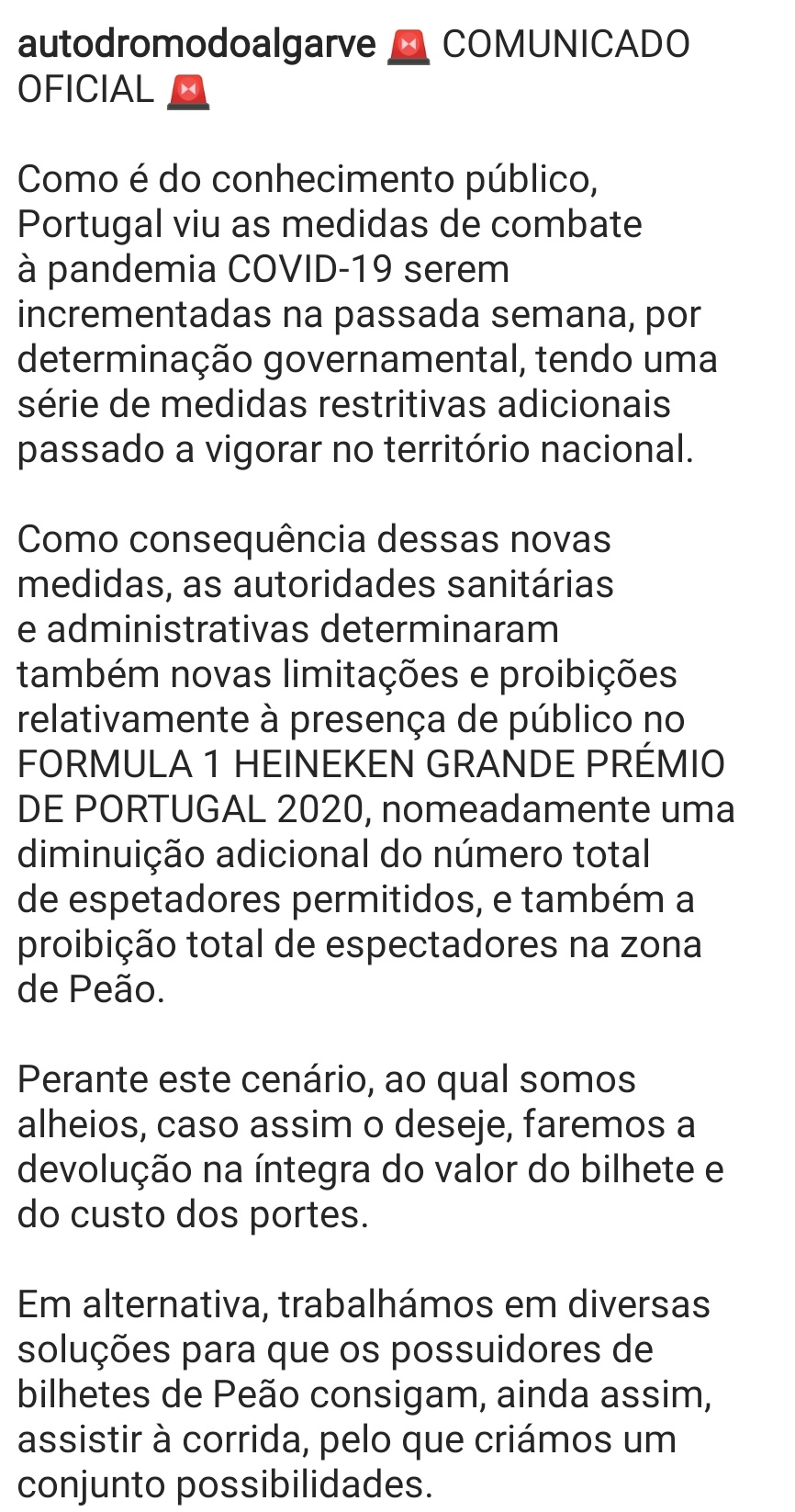 autodromodoalgarve 🚨 COMUNICADO OFICIAL 🚨

Como é do conhecimento público, Portugal viu as medidas de combate à pandemia COVID-19 serem incrementadas na passada semana, por determinação governamental, tendo uma série de medidas restritivas adicionais passado a vigorar no território nacional.

Como consequência dessas novas medidas, as autoridades sanitárias e administrativas determinaram também novas limitações e proibições relativamente à presença de público no FORMULA 1 HEINEKEN GRANDE PRÉMIO DE PORTUGAL 2020, nomeadamente uma diminuição adicional do número total de espetadores permitidos, e também a proibição total de espectadores na zona de Peão.

Perante este cenário, ao qual somos alheios, caso assim o deseje, faremos a devolução na íntegra do valor do bilhete e do custo dos portes.

Em alternativa, trabalhámos em diversas soluções para que os possuidores de bilhetes de Peão consigam, ainda assim, assistir à corrida, pelo que criámos um conjunto possibilidades.